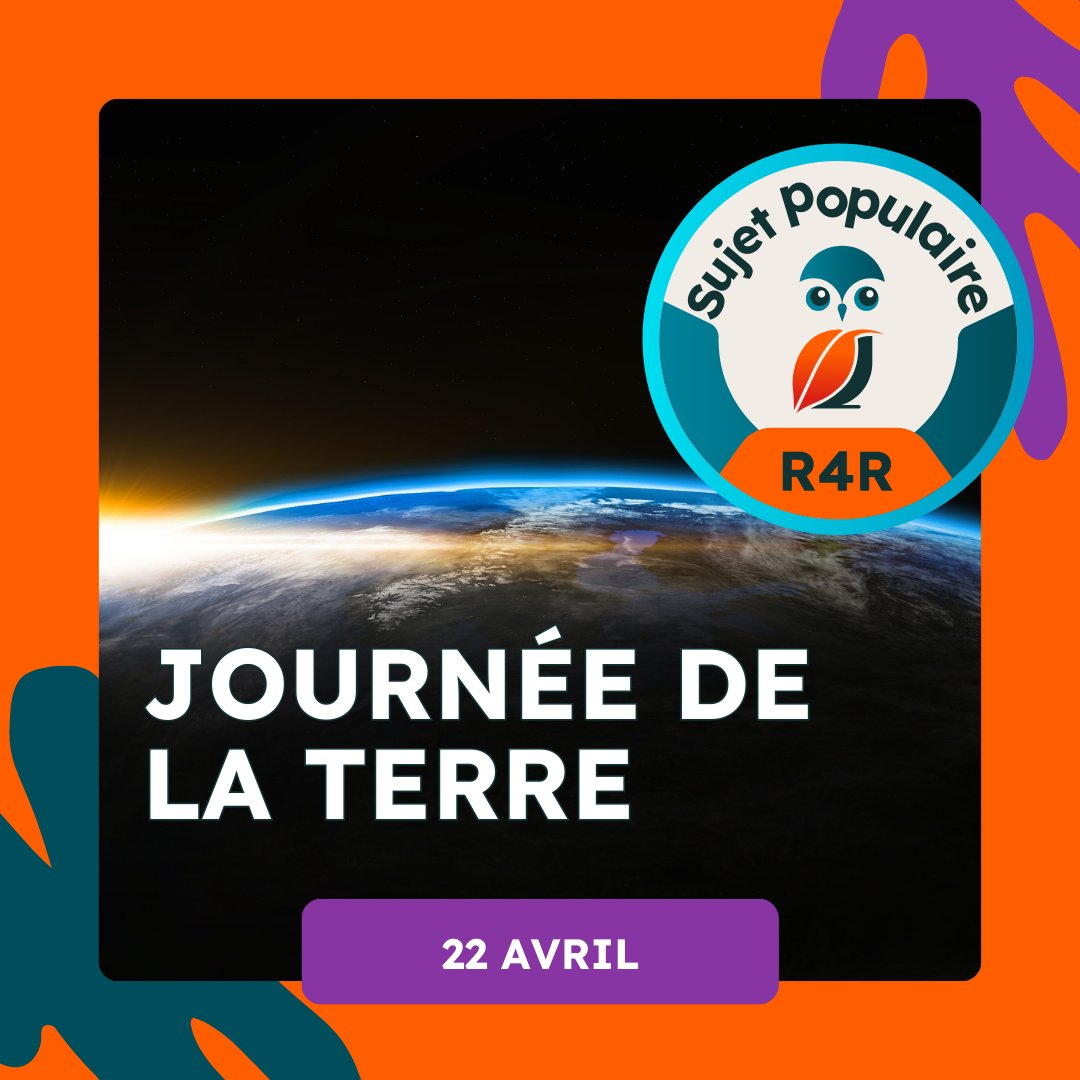 Sujet Populaire
R4R

JOURNÉE DE LA TERRE

22 AVRIL